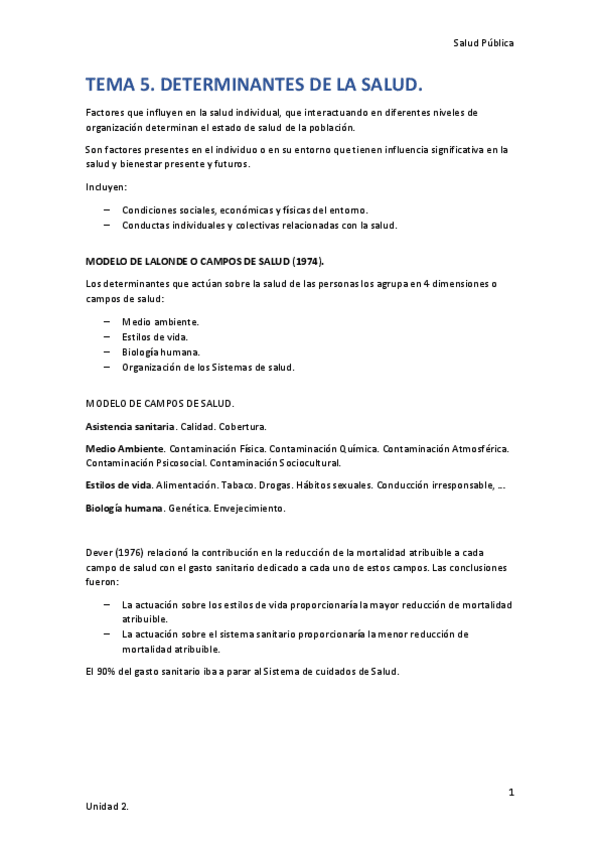 Salud Pública

TEMA 5. DETERMINANTES DE LA SALUD.

Factores que influyen en la salud individual, que interactuando en diferentes niveles de organización determinan el estado de salud de la población.

Son factores presentes en el individuo o en su entorno que tienen influencia significativa en la salud y bienestar presente y futuros.

Incluyen:

– Condiciones sociales, económicas y físicas del entorno.
– Conductas individuales y colectivas relacionadas con la salud.

MODELO DE LALONDE O CAMPOS DE SALUD (1974).

Los determinantes que actúan sobre la salud de las personas los agrupa en 4 dimensiones o campos de salud:

– Medio ambiente.
– Estilos de vida.
– Biología humana.
– Organización de los Sistemas de salud.

MODELO DE CAMPOS DE SALUD.

Asistencia sanitaria. Calidad. Cobertura.

Medio Ambiente. Contaminación Física. Contaminación Química. Contaminación Atmosférica. Contaminación Psicosocial. Contaminación Sociocultural.

Estilos de vida. Alimentación. Tabaco. Drogas. Hábitos sexuales. Conducción irresponsable, ...

Biología humana. Genética. Envejecimiento.

Dever (1976) relacionó la contribución en la reducción de la mortalidad atribuible a cada campo de salud con el gasto sanitario dedicado a cada uno de estos campos. Las conclusiones fueron:

– La actuación sobre los estilos de vida proporcionaría la mayor reducción de mortalidad atribuible.
– La actuación sobre el sistema sanitario proporcionaría la menor reducción de mortalidad atribuible.

El 90% del gasto sanitario iba a parar al Sistema de cuidados de Salud.

1

Unidad 2.